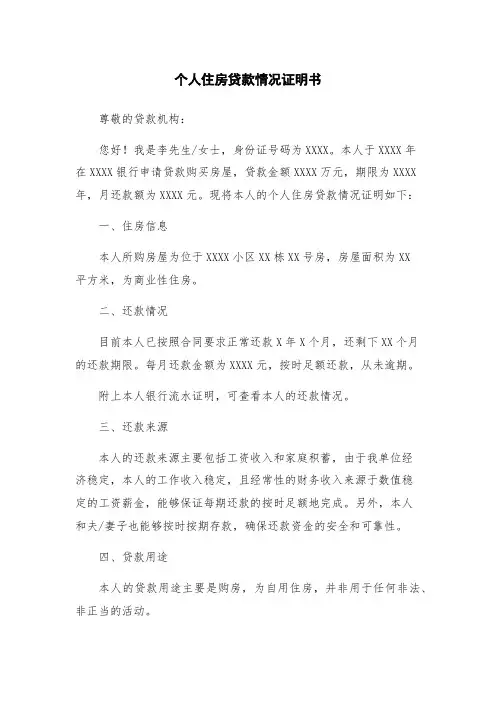 个人住房贷款情况证明书

尊敬的贷款机构：

您好！我是李先生/女士，身份证号码为XXXX。本人于XXXX年在XXXX银行申请贷款购买房屋，贷款金额XXXX万元，期限为XXXX年，月还款额为XXXX元。现将本人的个人住房贷款情况证明如下：

一、住房信息

本人所购房屋为位于XXXX小区XX栋XX号房，房屋面积为XX平方米，为商业性住房。

二、还款情况

目前本人已按照合同要求正常还款X年X个月，还剩下XX个月的还款期限。每月还款金额为XXXX元，按时足额还款，从未逾期。

附上本人银行流水证明，可查看本人的还款情况。

三、还款来源

本人的还款来源主要包括工资收入和家庭积蓄，由于我单位经济稳定，本人的工作收入稳定，且经常性的财务收入来源于数值稳定的工资薪金，能够保证每期还款的按时足额地完成。另外，本人和夫/妻子也能够按时按期存款，确保还款资金的安全和可靠性。

四、贷款用途

本人的贷款用途主要是购房，为自用住房，并非用于任何非法、非正当的活动。